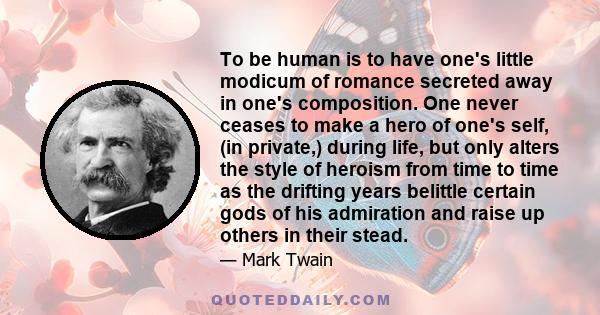 To be human is to have one's little modicum of romance secreted away in one's composition. One never ceases to make a hero of one's self, (in private,) during life, but only alters the style of heroism from time to time as the drifting years belittle certain gods of his admiration and raise up others in their stead.

— Mark Twain

QUOTEDDAILY.COM